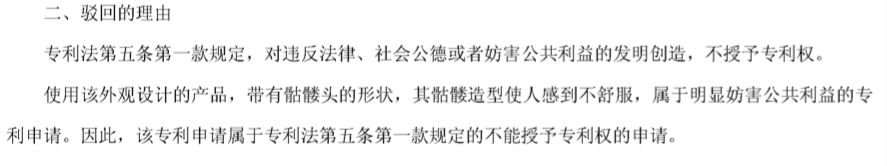 二、驳回的理由

专利法第五条第一款规定，对违反法律、社会公德或者妨害公共利益的发明创造，不授予专利权。

使用该外观设计的产品，带有骷髅头的形状，其骷髅造型使人感到不舒服，属于明显妨害公共利益的专利申请。因此，该专利申请属于专利法第五条第一款规定的不能授予专利权的申请。